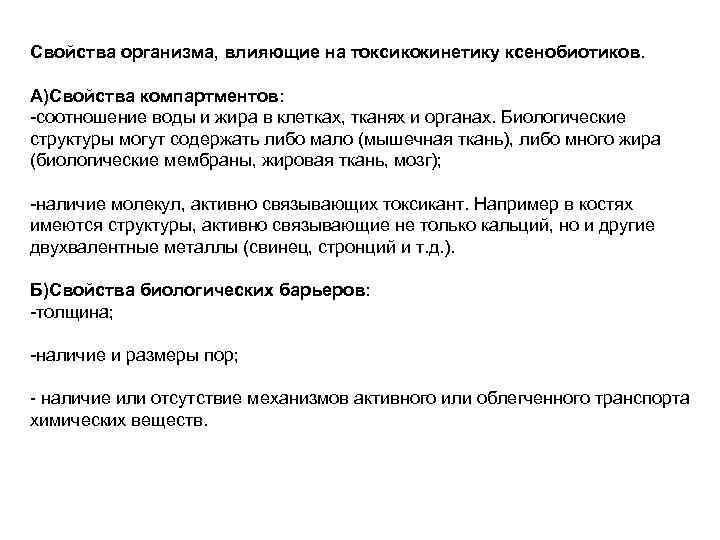 Свойства организма, влияющие на токсикокинетику ксенобиотиков.

А)Свойства компартментов:
-соотношение воды и жира в клетках, тканях и органах. Биологические структуры могут содержать либо мало (мышечная ткань), либо много жира (биологические мембраны, жировая ткань, мозг);

-наличие молекул, активно связывающих токсикант. Например в костях имеются структуры, активно связывающие не только кальций, но и другие двухвалентные металлы (свинец, стронций и т.д.).

Б)Свойства биологических барьеров:
-толщина;

-наличие и размеры пор;

- наличие или отсутствие механизмов активного или облегченного транспорта химических веществ.